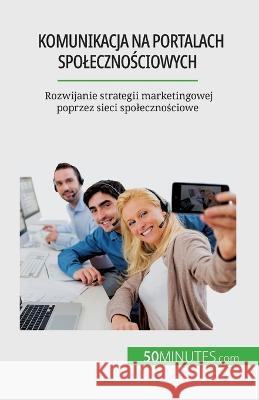 KOMUNIKACJA NA PORTALACH SPOŁECZNOŚCIOWYCH

Rozwijanie strategii marketingowej poprzez sieci społecznościowe

50MINUTES.com

Kraina Książek